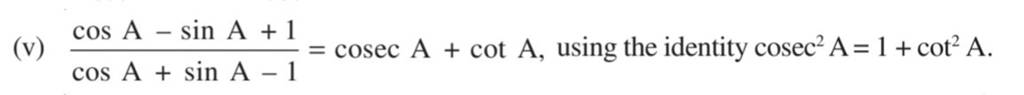 (v) $\frac{\cos A - \sin A + 1}{\cos A + \sin A - 1} = \operatorname{cosec} A + \cot A$, using the identity $\operatorname{cosec}^2 A = 1 + \cot^2 A$.